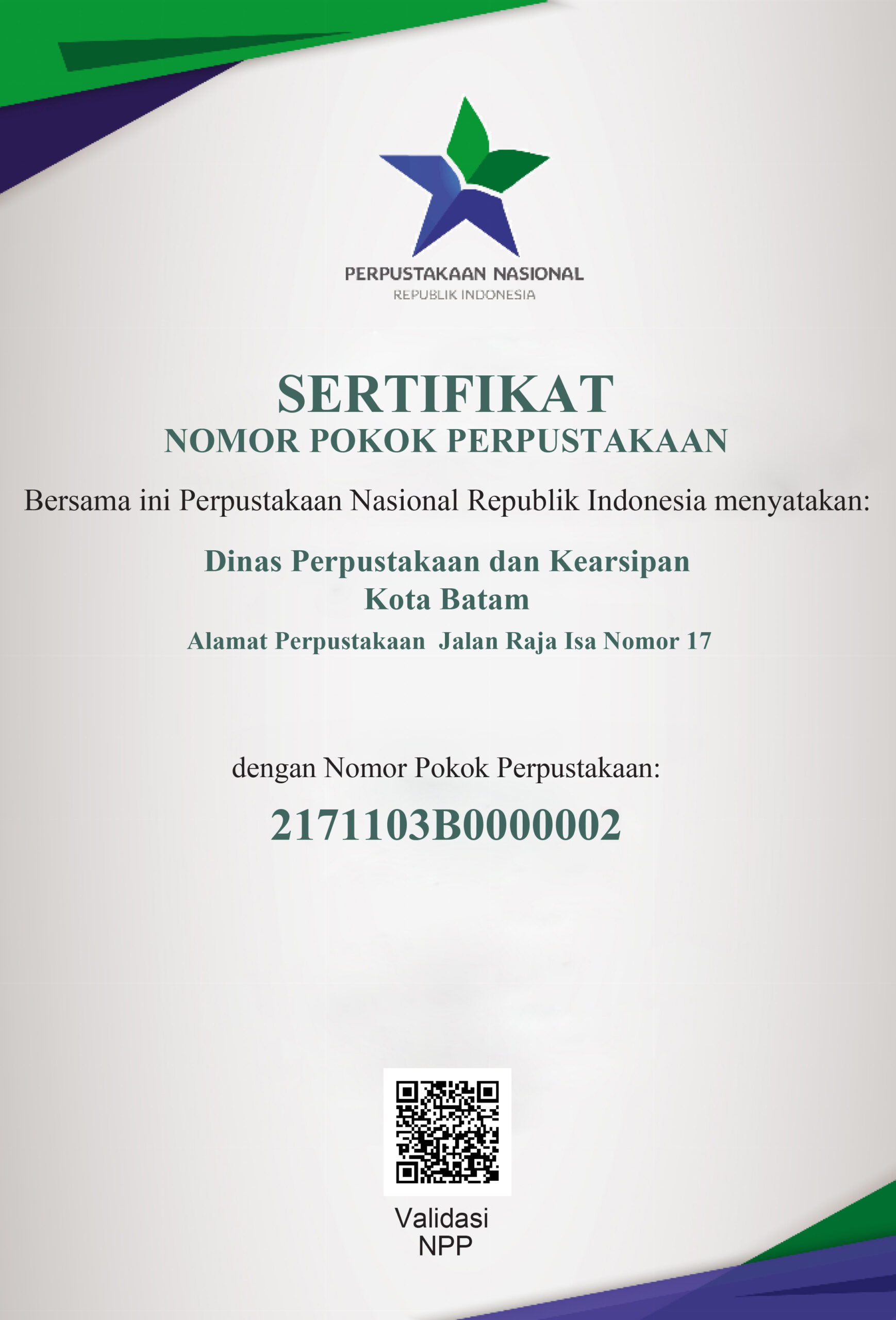 PERPUSTAKAAN NASIONAL
REPUBLIK INDONESIA

SERTIFIKAT
NOMOR POKOK PERPUSTAKAAN

Bersama ini Perpustakaan Nasional Republik Indonesia menyatakan:

Dinas Perpustakaan dan Kearsipan
Kota Batam
Alamat Perpustakaan Jalan Raja Isa Nomor 17

dengan Nomor Pokok Perpustakaan:

2171103B0000002

Validasi
NPP